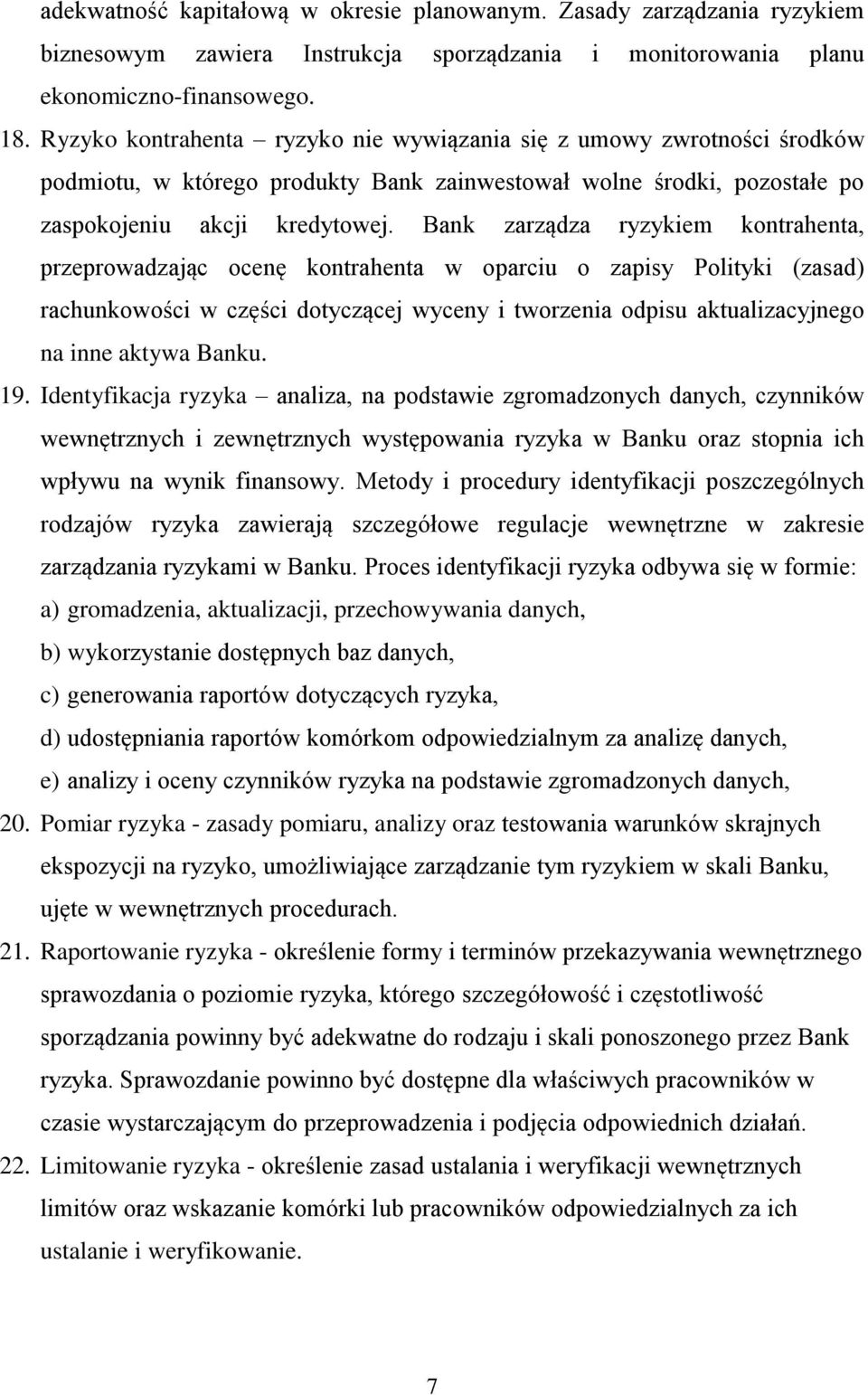 adekwatność kapitałową w okresie planowanym. Zasady zarządzania ryzykiem biznesowym zawiera Instrukcja sporządzania i monitorowania planu ekonomiczno-finansowego.

18. Ryzyko kontrahenta – ryzyko nie wywiązania się z umowy zwrotności środków podmiotu, w którego produkty Bank zainwestował wolne środki, pozostałe po zaspokojeniu akcji kredytowej. Bank zarządza ryzykiem kontrahenta, przeprowadzając ocenę kontrahenta w oparciu o zapisy Polityki (zasad) rachunkowości w części dotyczącej wyceny i tworzenia odpisu aktualizacyjnego na inne aktywa Banku.

19. Identyfikacja ryzyka – analiza, na podstawie zgromadzonych danych, czynników wewnętrznych i zewnętrznych występowania ryzyka w Banku oraz stopnia ich wpływu na wynik finansowy. Metody i procedury identyfikacji poszczególnych rodzajów ryzyka zawierają szczegółowe regulacje wewnętrzne w zakresie zarządzania ryzykami w Banku. Proces identyfikacji ryzyka odbywa się w formie:
a) gromadzenia, aktualizacji, przechowywania danych,
b) wykorzystanie dostępnych baz danych,
c) generowania raportów dotyczących ryzyka,
d) udostępniania raportów komórkom odpowiedzialnym za analizę danych,
e) analizy i oceny czynników ryzyka na podstawie zgromadzonych danych,

20. Pomiar ryzyka - zasady pomiaru, analizy oraz testowania warunków skrajnych ekspozycji na ryzyko, umożliwiające zarządzanie tym ryzykiem w skali Banku, ujęte w wewnętrznych procedurach.

21. Raportowanie ryzyka - określenie formy i terminów przekazywania wewnętrznego sprawozdania o poziomie ryzyka, którego szczegółowość i częstotliwość sporządzania powinny być adekwatne do rodzaju i skali ponoszonego przez Bank ryzyka. Sprawozdanie powinno być dostępne dla właściwych pracowników w czasie wystarczającym do przeprowadzenia i podjęcia odpowiednich działań.

22. Limitowanie ryzyka - określenie zasad ustalania i weryfikacji wewnętrznych limitów oraz wskazanie komórki lub pracowników odpowiedzialnych za ich ustalanie i weryfikowanie.

7